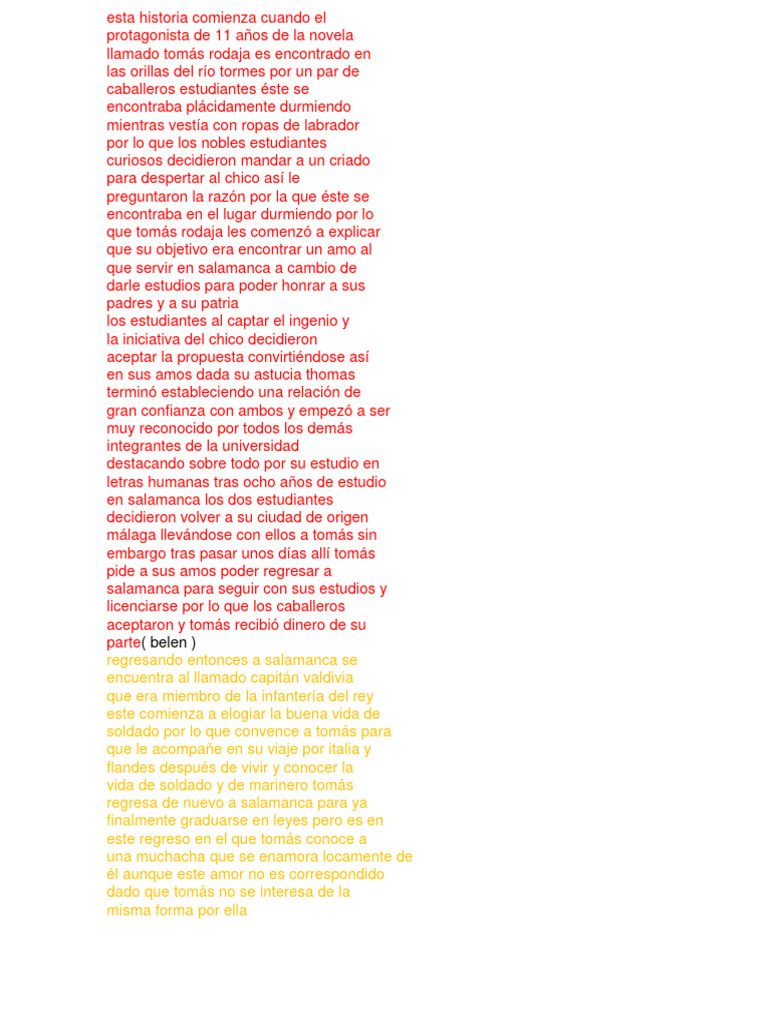 esta historia comienza cuando el protagonista de 11 años de la novela llamado tomás rodaja es encontrado en las orillas del río tormes por un par de caballeros estudiantes éste se encontraba plácidamente durmiendo mientras vestía con ropas de labrador por lo que los nobles estudiantes curiosos decidieron mandar a un criado para despertar al chico así le preguntaron la razón por la que éste se encontraba en el lugar durmiendo por lo que tomás rodaja les comenzó a explicar que su objetivo era encontrar un amo al que servir en salamanca a cambio de darle estudios para poder honrar a sus padres y a su patria
los estudiantes al captar el ingenio y la iniciativa del chico decidieron aceptar la propuesta convirtiéndose así en sus amos dada su astucia thomas terminó estableciendo una relación de gran confianza con ambos y empezó a ser muy reconocido por todos los demás integrantes de la universidad
destacando sobre todo por su estudio en letras humanas tras ocho años de estudio en salamanca los dos estudiantes decidieron volver a su ciudad de origen málaga llevándose con ellos a tomás sin embargo tras pasar unos días allí tomás pide a sus amos poder regresar a salamanca para seguir con sus estudios y licenciarse por lo que los caballeros aceptaron y tomás recibió dinero de su parte( belen )
regresando entonces a salamanca se encuentra al llamado capitán valdivia que era miembro de la infantería del rey este comienza a elogiar la buena vida de soldado por lo que convence a tomás para que le acompañe en su viaje por italia y flandes después de vivir y conocer la vida de soldado y de marinero tomás regresa de nuevo a salamanca para ya finalmente graduarse en leyes pero es en este regreso en el que tomás conoce a una muchacha que se enamora locamente de él aunque este amor no es correspondido dado que tomás no se interesa de la misma forma por ella